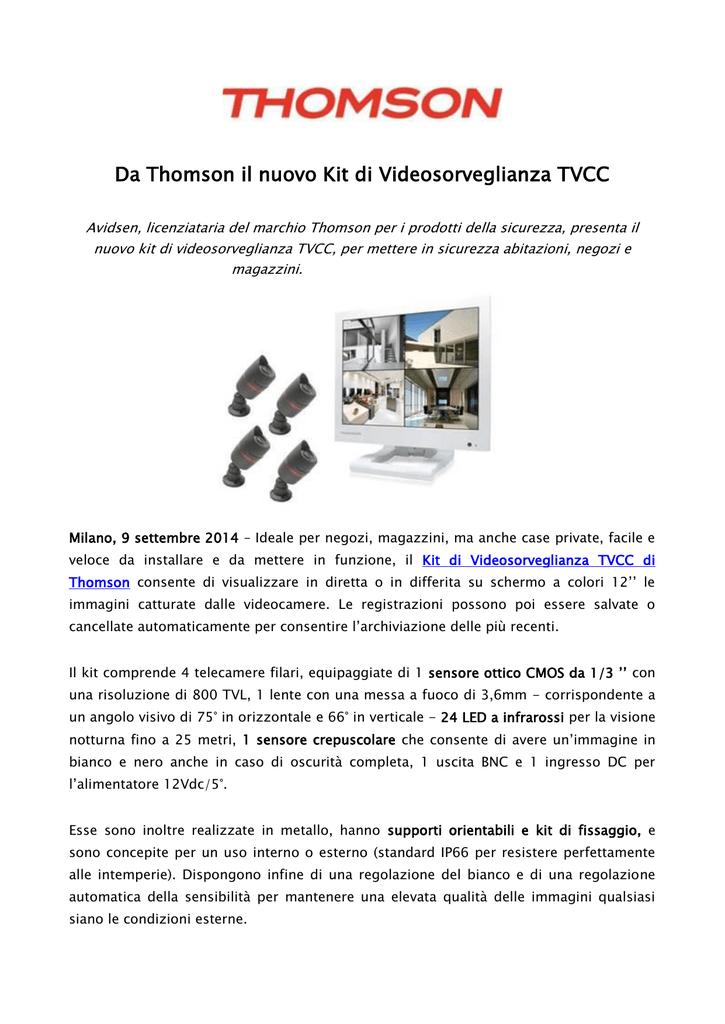 THOMSON

Da Thomson il nuovo Kit di Videosorveglianza TVCC

Avidsen, licenziataria del marchio Thomson per i prodotti della sicurezza, presenta il nuovo kit di videosorveglianza TVCC, per mettere in sicurezza abitazioni, negozi e magazzini.

Milano, 9 settembre 2014 – Ideale per negozi, magazzini, ma anche case private, facile e veloce da installare e da mettere in funzione, il Kit di Videosorveglianza TVCC di Thomson consente di visualizzare in diretta o in differita su schermo a colori 12'' le immagini catturate dalle videocamere. Le registrazioni possono poi essere salvate o cancellate automaticamente per consentire l'archiviazione delle più recenti.

Il kit comprende 4 telecamere filari, equipaggiate di 1 sensore ottico CMOS da 1/3 '' con una risoluzione di 800 TVL, 1 lente con una messa a fuoco di 3,6mm - corrispondente a un angolo visivo di 75° in orizzontale e 66° in verticale - 24 LED a infrarossi per la visione notturna fino a 25 metri, 1 sensore crepuscolare che consente di avere un'immagine in bianco e nero anche in caso di oscurità completa, 1 uscita BNC e 1 ingresso DC per l'alimentatore 12Vdc/5°.

Esse sono inoltre realizzate in metallo, hanno supporti orientabili e kit di fissaggio, e sono concepite per un uso interno o esterno (standard IP66 per resistere perfettamente alle intemperie). Dispongono infine di una regolazione del bianco e di una regolazione automatica della sensibilità per mantenere una elevata qualità delle immagini qualsiasi siano le condizioni esterne.